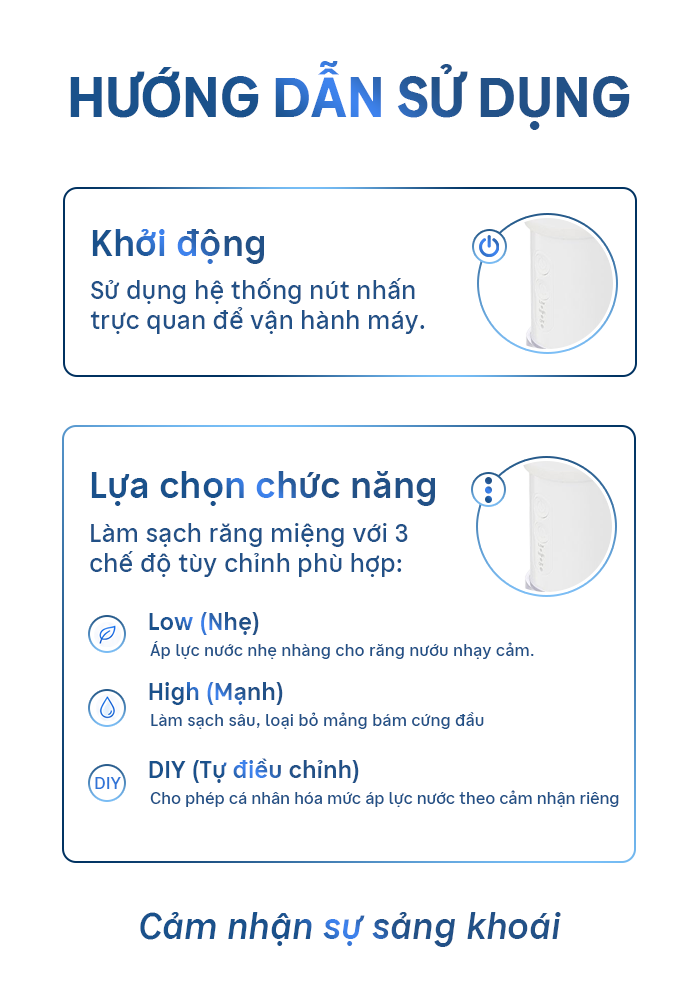 HƯỚNG DẪN SỬ DỤNG

Khởi động

Sử dụng hệ thống nút nhấn trực quan để vận hành máy.

Lựa chọn chức năng

Làm sạch răng miệng với 3 chế độ tùy chỉnh phù hợp:

Low (Nhẹ)
Áp lực nước nhẹ nhàng cho răng nướu nhạy cảm.

High (Mạnh)
Làm sạch sâu, loại bỏ mảng bám cứng đầu

DIY
DIY (Tự điều chỉnh)
Cho phép cá nhân hóa mức áp lực nước theo cảm nhận riêng

Cảm nhận sự sảng khoái